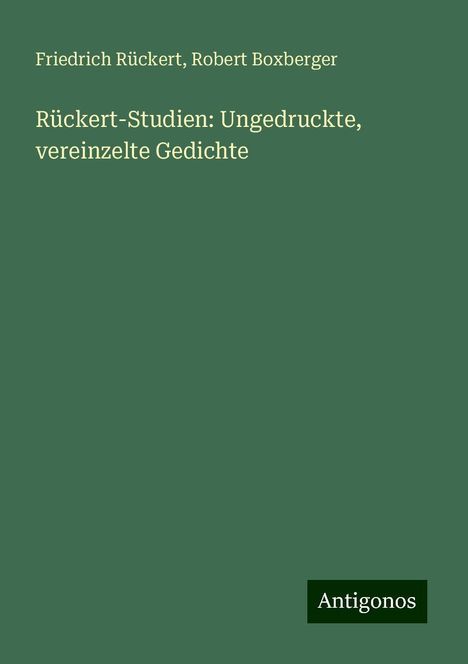 Friedrich Rückert, Robert Boxberger

Rückert-Studien: Ungedruckte, vereinzelte Gedichte

Antigonos